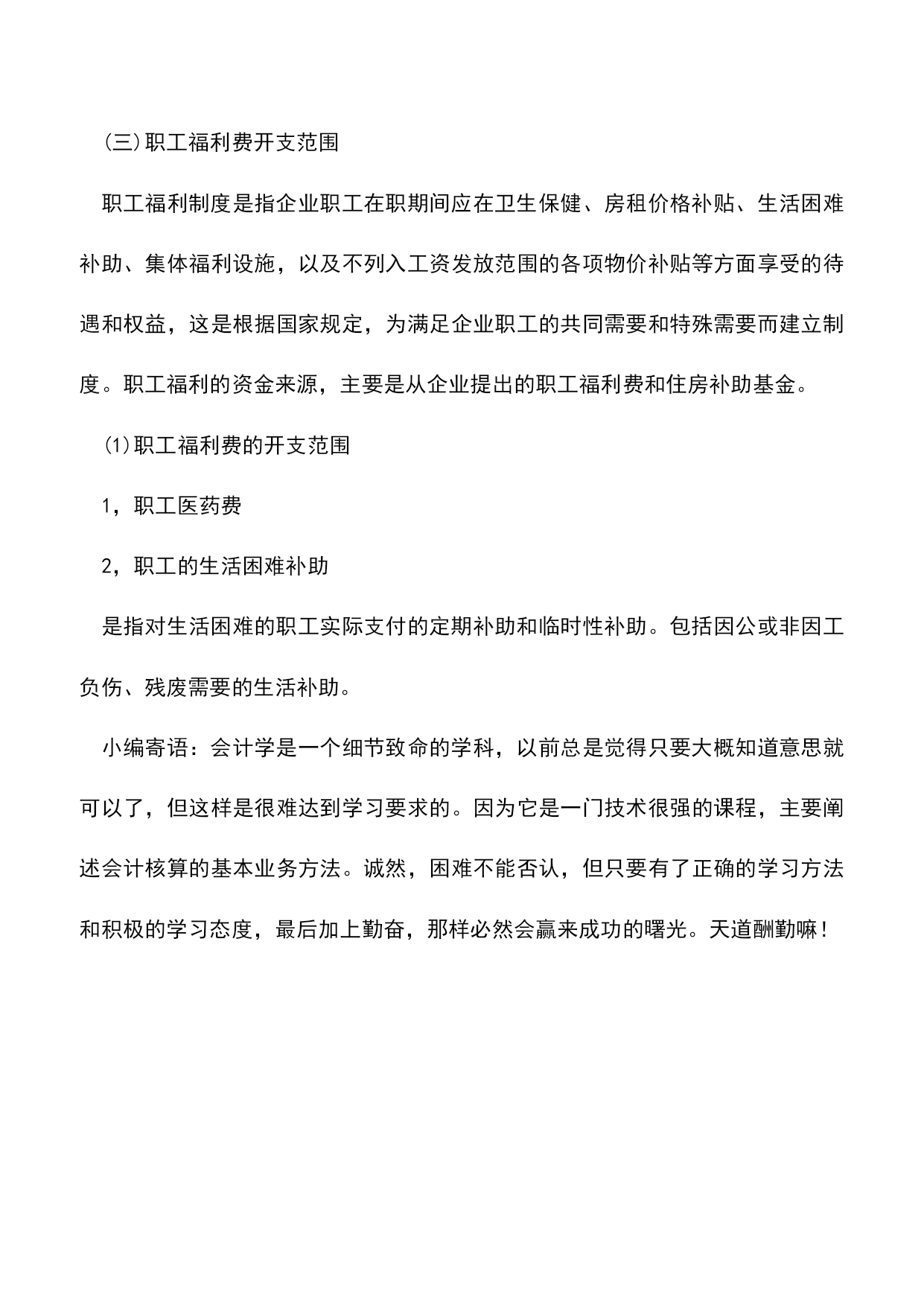 (三)职工福利费开支范围

职工福利制度是指企业职工在职期间应在卫生保健、房租价格补贴、生活困难补助、集体福利设施，以及不列入工资发放范围的各项物价补贴等方面享受的待遇和权益，这是根据国家规定，为满足企业职工的共同需要和特殊需要而建立制度。职工福利的资金来源，主要是从企业提出的职工福利费和住房补助基金。

⑴职工福利费的开支范围

1，职工医药费

2，职工的生活困难补助

是指对生活困难的职工实际支付的定期补助和临时性补助。包括因公或非因工负伤、残废需要的生活补助。

小编寄语：会计学是一个细节致命的学科，以前总是觉得只要大概知道意思就可以了，但这样是很难达到学习要求的。因为它是一门技术很强的课程，主要阐述会计核算的基本业务方法。诚然，困难不能否认，但只要有了正确的学习方法和积极的学习态度，最后加上勤奋，那样必然会赢来成功的曙光。天道酬勤嘛！